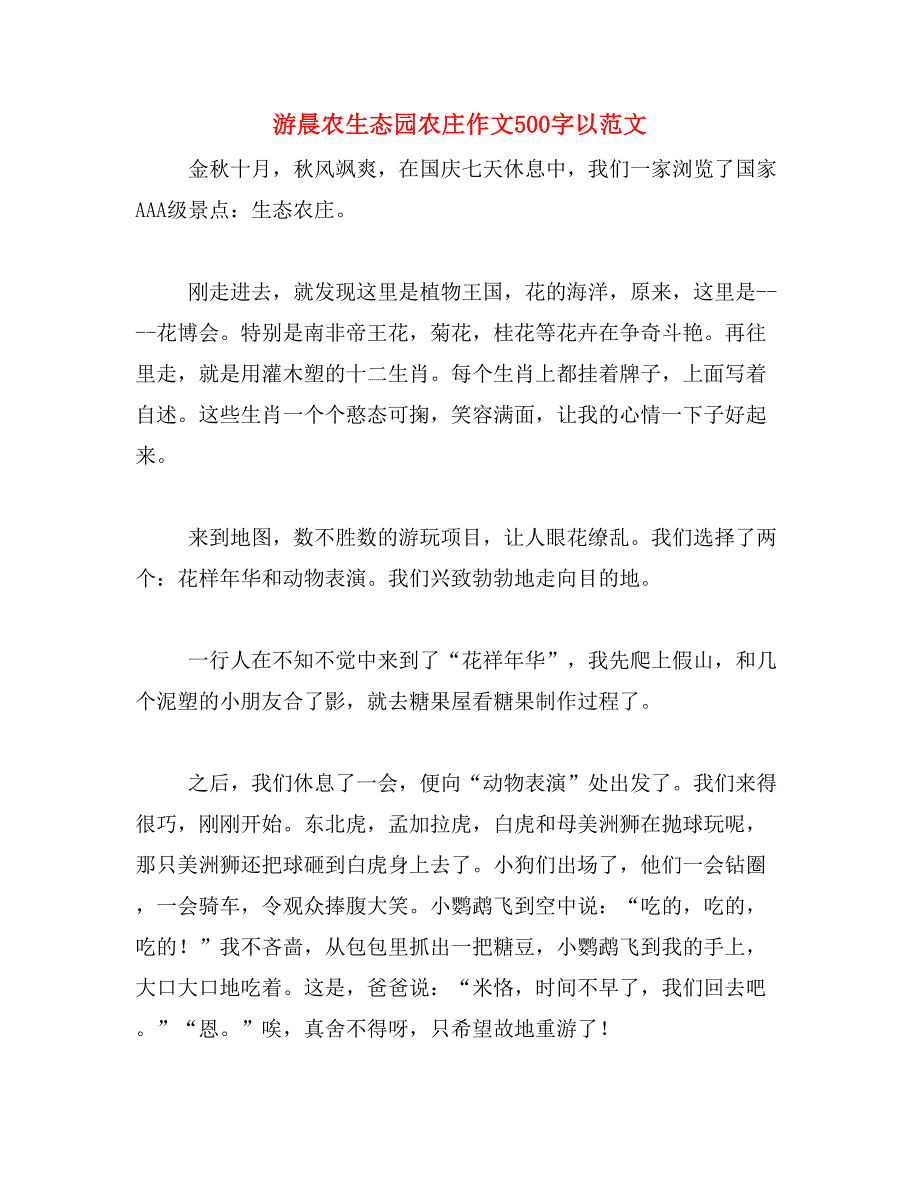 游晨农生态园农庄作文500字以范文

金秋十月，秋风飒爽，在国庆七天休息中，我们一家浏览了国家AAA级景点：生态农庄。

刚走进去，就发现这里是植物王国，花的海洋，原来，这里是----花博会。特别是南非帝王花，菊花，桂花等花卉在争奇斗艳。再往里走，就是用灌木塑的十二生肖。每个生肖上都挂着牌子，上面写着自述。这些生肖一个个憨态可掬，笑容满面，让我的心情一下子好起来。

来到地图，数不胜数的游玩项目，让人眼花缭乱。我们选择了两个：花样年华和动物表演。我们兴致勃勃地走向目的地。

一行人在不知不觉中来到了“花祥年华”，我先爬上假山，和几个泥塑的小朋友合了影，就去糖果屋看糖果制作过程了。

之后，我们休息了一会，便向“动物表演”处出发了。我们来得很巧，刚刚开始。东北虎，孟加拉虎，白虎和母美洲狮在抛球玩呢，那只美洲狮还把球砸到白虎身上去了。小狗们出场了，他们一会钻圈，一会骑车，令观众捧腹大笑。小鹦鹉飞到空中说：“吃的，吃的，吃的！”我不吝啬，从包包里抓出一把糖豆，小鹦鹉飞到我的手上，大口大口地吃着。这是，爸爸说：“米恪，时间不早了，我们回去吧。”“恩。”唉，真舍不得呀，只希望故地重游了！